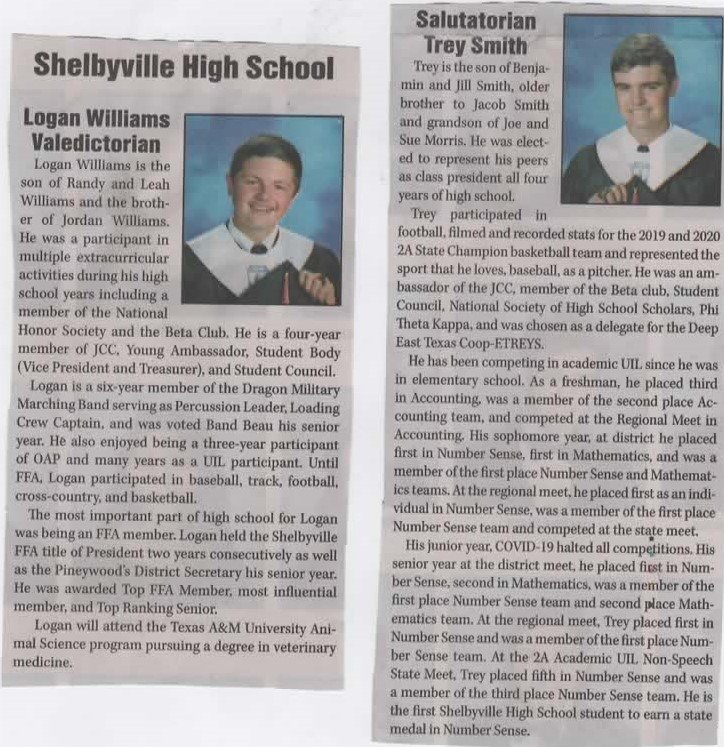 Shelbyville High School

Logan Williams Valedictorian

Logan Williams is the son of Randy and Leah Williams and the brother of Jordan Williams. He was a participant in multiple extracurricular activities during his high school years including a member of the National Honor Society and the Beta Club. He is a four-year member of JCC, Young Ambassador, Student Body (Vice President and Treasurer), and Student Council.

Logan is a six-year member of the Dragon Military Marching Band serving as Percussion Leader, Loading Crew Captain, and was voted Band Beau his senior year. He also enjoyed being a three-year participant of OAP and many years as a UIL participant. Until FFA, Logan participated in baseball, track, football, cross-country, and basketball.

The most important part of high school for Logan was being an FFA member. Logan held the Shelbyville FFA title of President two years consecutively as well as the Pineywood's District Secretary his senior year. He was awarded Top FFA Member, most influential member, and Top Ranking Senior.

Logan will attend the Texas A&M University Animal Science program pursuing a degree in veterinary medicine.

Salutatorian Trey Smith

Trey is the son of Benjamin and Jill Smith, older brother to Jacob Smith and grandson of Joe and Sue Morris. He was elected to represent his peers as class president all four years of high school.

Trey participated in football, filmed and recorded stats for the 2019 and 2020 2A State Champion basketball team and represented the sport that he loves, baseball, as a pitcher. He was an ambassador of the JCC, member of the Beta club, Student Council, National Society of High School Scholars, Phi Theta Kappa, and was chosen as a delegate for the Deep East Texas Coop-ETREYS.

He has been competing in academic UIL since he was in elementary school. As a freshman, he placed third in Accounting, was a member of the second place Accounting team, and competed at the Regional Meet in Accounting. His sophomore year, at district he placed first in Number Sense, first in Mathematics, and was a member of the first place Number Sense and Mathematics teams. At the regional meet, he placed first as an individual in Number Sense, was a member of the first place Number Sense team and competed at the state meet.

His junior year, COVID-19 halted all competitions. His senior year at the district meet, he placed first in Number Sense, second in Mathematics, was a member of the first place Number Sense team and second place Mathematics team. At the regional meet, Trey placed first in Number Sense and was a member of the first place Number Sense team. At the 2A Academic UIL Non-Speech State Meet, Trey placed fifth in Number Sense and was a member of the third place Number Sense team. He is the first Shelbyville High School student to earn a state medal in Number Sense.